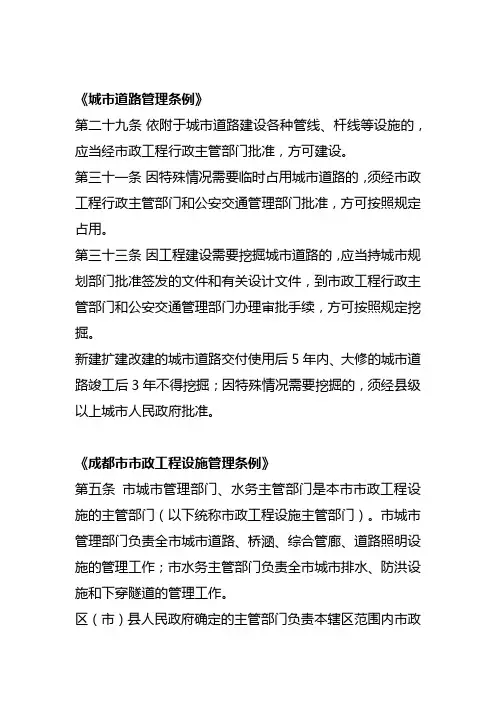 《城市道路管理条例》

第二十九条 依附于城市道路建设各种管线、杆线等设施的，应当经市政工程行政主管部门批准，方可建设。

第三十一条 因特殊情况需要临时占用城市道路的，须经市政工程行政主管部门和公安交通管理部门批准，方可按照规定占用。

第三十三条 因工程建设需要挖掘城市道路的，应当持城市规划部门批准签发的文件和有关设计文件，到市政工程行政主管部门和公安交通管理部门办理审批手续，方可按照规定挖掘。

新建扩建改建的城市道路交付使用后 5 年内、大修的城市道路竣工后 3 年不得挖掘；因特殊情况需要挖掘的，须经县级以上城市人民政府批准。

《成都市市政工程设施管理条例》

第五条 市城市管理部门、水务主管部门是本市市政工程设施的主管部门（以下统称市政工程设施主管部门）。市城市管理部门负责全市城市道路、桥涵、综合管廊、道路照明设施的管理工作；市水务主管部门负责全市城市排水、防洪设施和下穿隧道的管理工作。

区（市）县人民政府确定的主管部门负责本辖区范围内市政